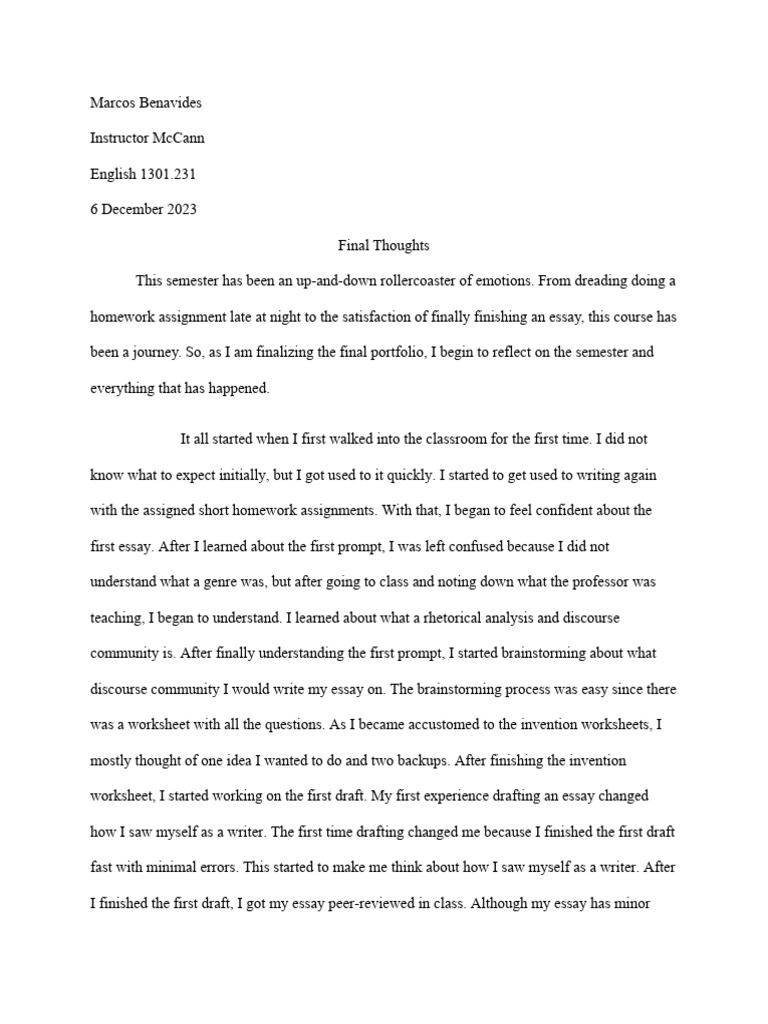 Marcos Benavides

Instructor McCann

English 1301.231

6 December 2023

Final Thoughts

This semester has been an up-and-down rollercoaster of emotions. From dreading doing a homework assignment late at night to the satisfaction of finally finishing an essay, this course has been a journey. So, as I am finalizing the final portfolio, I begin to reflect on the semester and everything that has happened.

It all started when I first walked into the classroom for the first time. I did not know what to expect initially, but I got used to it quickly. I started to get used to writing again with the assigned short homework assignments. With that, I began to feel confident about the first essay. After I learned about the first prompt, I was left confused because I did not understand what a genre was, but after going to class and noting down what the professor was teaching, I began to understand. I learned about what a rhetorical analysis and discourse community is. After finally understanding the first prompt, I started brainstorming about what discourse community I would write my essay on. The brainstorming process was easy since there was a worksheet with all the questions. As I became accustomed to the invention worksheets, I mostly thought of one idea I wanted to do and two backups. After finishing the invention worksheet, I started working on the first draft. My first experience drafting an essay changed how I saw myself as a writer. The first time drafting changed me because I finished the first draft fast with minimal errors. This started to make me think about how I saw myself as a writer. After I finished the first draft, I got my essay peer-reviewed in class. Although my essay has minor